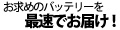 お求めのバッテリーを
最速でお届け！